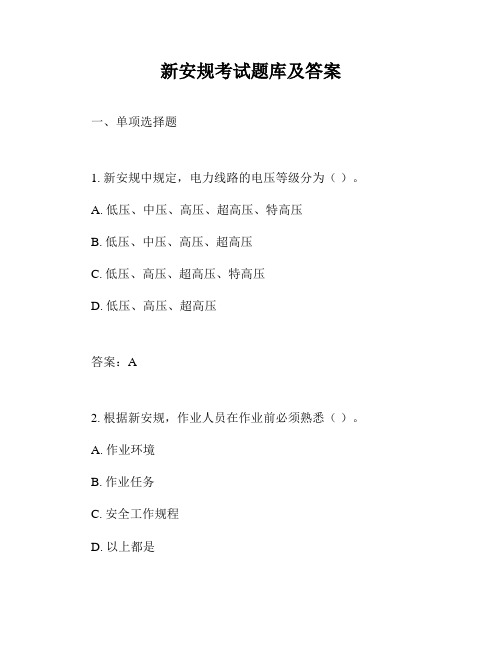 新安规考试题库及答案

一、单项选择题

1. 新安规中规定，电力线路的电压等级分为（ ）。

A. 低压、中压、高压、超高压、特高压

B. 低压、中压、高压、超高压

C. 低压、高压、超高压、特高压

D. 低压、高压、超高压

答案：A

2. 根据新安规，作业人员在作业前必须熟悉（ ）。

A. 作业环境

B. 作业任务

C. 安全工作规程

D. 以上都是